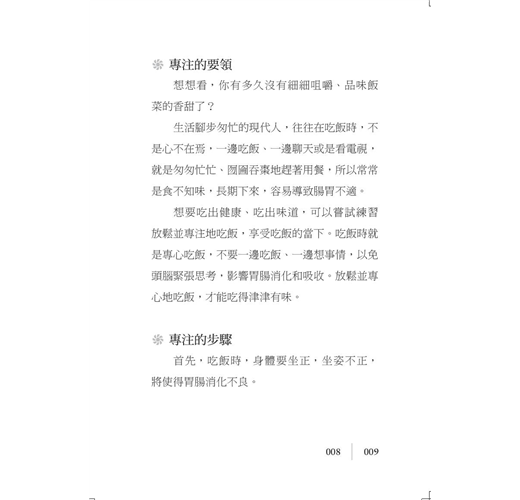 專注的要領

想想看，你有多久沒有細細咀嚼、品味飯菜的香甜了？

生活腳步匆忙的現代人，往往在吃飯時，不是心不在焉，一邊吃飯、一邊聊天或是看電視，就是匆匆忙忙、囫圇吞棗地趕著用餐，所以常常是食不知味，長期下來，容易導致腸胃不適。

想要吃出健康、吃出味道，可以嘗試練習放鬆並專注地吃飯，享受吃飯的當下。吃飯時就是專心吃飯，不要一邊吃飯、一邊想事情，以免頭腦緊張思考，影響胃腸消化和吸收。放鬆並專心地吃飯，才能吃得津津有味。

專注的步驟

首先，吃飯時，身體要坐正，坐姿不正，將使得胃腸消化不良。

008 009